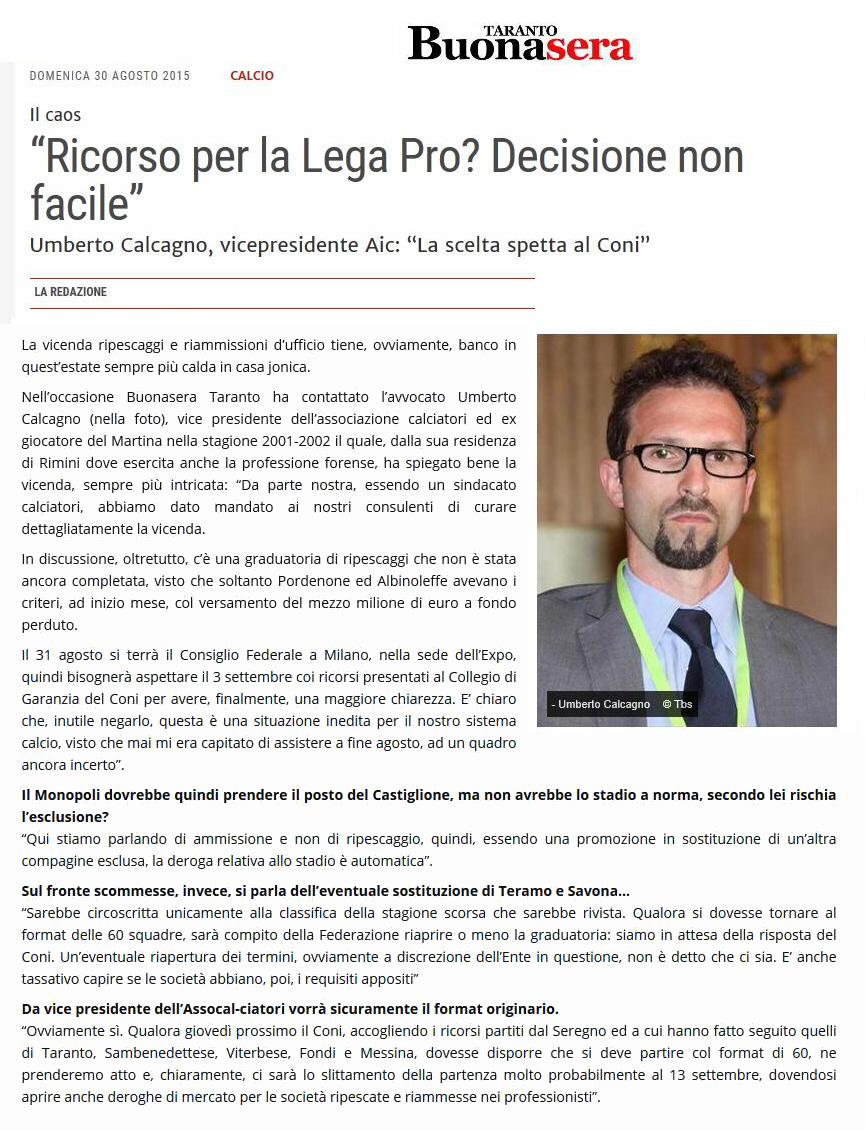 TARANTO
Buonasera

DOMENICA 30 AGOSTO 2015 CALCIO

Il caos

“Ricorso per la Lega Pro? Decisione non facile”

Umberto Calcagno, vicepresidente Aic: “La scelta spetta al Coni”

LA REDAZIONE

La vicenda ripescaggi e riammissioni d’ufficio tiene, ovviamente, banco in quest’estate sempre più calda in casa jonica.

Nell’occasione Buonasera Taranto ha contattato l’avvocato Umberto Calcagno (nella foto), vice presidente dell’associazione calciatori ed ex giocatore del Martina nella stagione 2001-2002 il quale, dalla sua residenza di Rimini dove esercita anche la professione forense, ha spiegato bene la vicenda, sempre più intricata: “Da parte nostra, essendo un sindacato calciatori, abbiamo dato mandato ai nostri consulenti di curare dettagliatamente la vicenda.

In discussione, oltretutto, c’è una graduatoria di ripescaggi che non è stata ancora completata, visto che soltanto Pordenone ed Albinoleffe avevano i criteri, ad inizio mese, col versamento del mezzo milione di euro a fondo perduto.

Il 31 agosto si terrà il Consiglio Federale a Milano, nella sede dell’Expo, quindi bisognerà aspettare il 3 settembre coi ricorsi presentati al Collegio di Garanzia del Coni per avere, finalmente, una maggiore chiarezza. E’ chiaro che, inutile negarlo, questa è una situazione inedita per il nostro sistema calcio, visto che mai mi era capitato di assistere a fine agosto, ad un quadro ancora incerto”.

- Umberto Calcagno © Tbs

Il Monopoli dovrebbe quindi prendere il posto del Castiglione, ma non avrebbe lo stadio a norma, secondo lei rischia l’esclusione?
“Qui stiamo parlando di ammissione e non di ripescaggio, quindi, essendo una promozione in sostituzione di un’altra compagine esclusa, la deroga relativa allo stadio è automatica”.

Sul fronte scommesse, invece, si parla dell’eventuale sostituzione di Teramo e Savona...
“Sarebbe circoscritta unicamente alla classifica della stagione scorsa che sarebbe rivista. Qualora si dovesse tornare al format delle 60 squadre, sarà compito della Federazione riaprire o meno la graduatoria: siamo in attesa della risposta del Coni. Un’eventuale riapertura dei termini, ovviamente a discrezione dell’Ente in questione, non è detto che ci sia. E’ anche tassativo capire se le società abbiano, poi, i requisiti appositi”

Da vice presidente dell’Assocal-ciatori vorrà sicuramente il format originario.
“Ovviamente sì. Qualora giovedì prossimo il Coni, accogliendo i ricorsi partiti dal Seregno ed a cui hanno fatto seguito quelli di Taranto, Sambenedettese, Viterbese, Fondi e Messina, dovesse disporre che si deve partire col format di 60, ne prenderemo atto e, chiaramente, ci sarà lo slittamento della partenza molto probabilmente al 13 settembre, dovendosi aprire anche deroghe di mercato per le società ripescate e riammesse nei professionisti”.